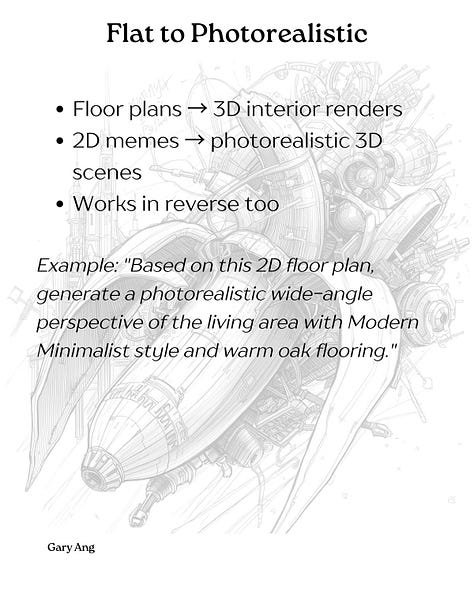 Flat to Photorealistic

• Floor plans → 3D interior renders
• 2D memes → photorealistic 3D scenes
• Works in reverse too

Example: "Based on this 2D floor plan, generate a photorealistic wide-angle perspective of the living area with Modern Minimalist style and warm oak flooring."

Gary Ang